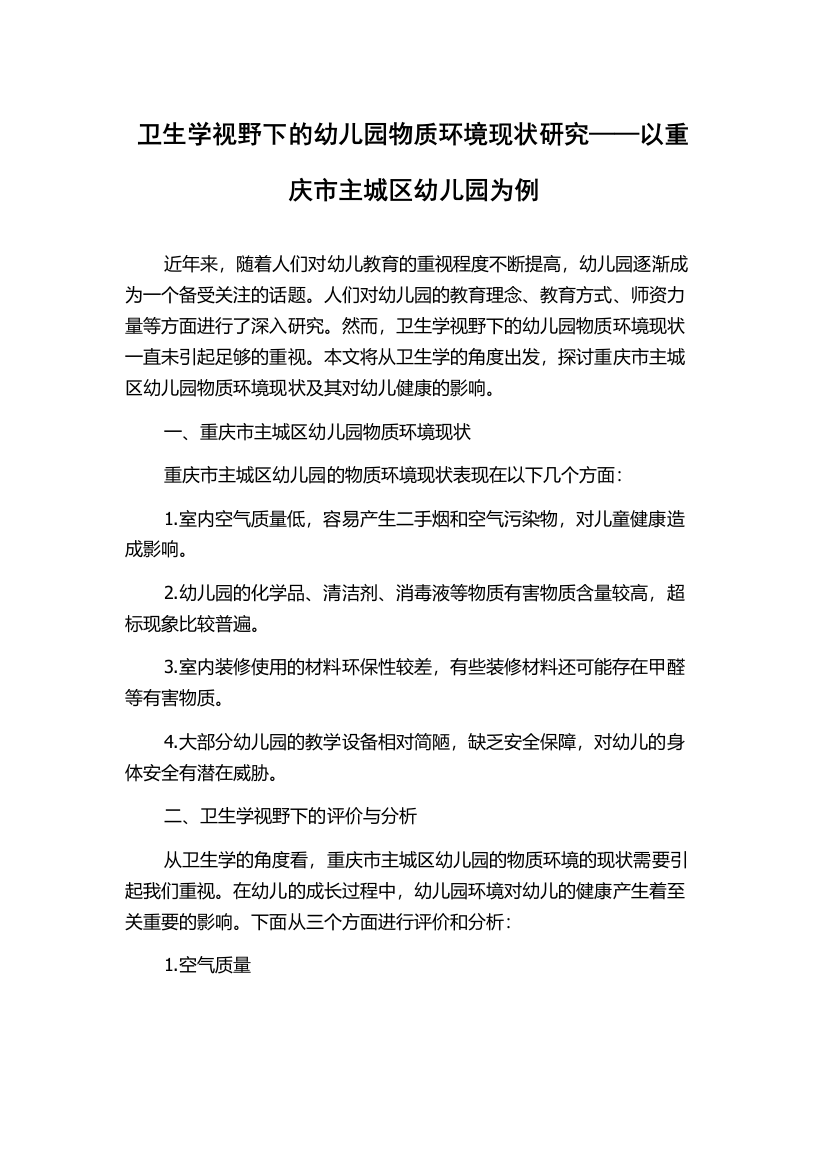 卫生学视野下的幼儿园物质环境现状研究——以重庆市主城区幼儿园为例

近年来，随着人们对幼儿教育的重视程度不断提高，幼儿园逐渐成为一个备受关注的话题。人们对幼儿园的教育理念、教育方式、师资力量等方面进行了深入研究。然而，卫生学视野下的幼儿园物质环境现状一直未引起足够的重视。本文将从卫生学的角度出发，探讨重庆市主城区幼儿园物质环境现状及其对幼儿健康的影响。

一、重庆市主城区幼儿园物质环境现状

重庆市主城区幼儿园的物质环境现状表现在以下几个方面：

1.室内空气质量低，容易产生二手烟和空气污染物，对儿童健康造成影响。

2.幼儿园的化学品、清洁剂、消毒液等物质有害物质含量较高，超标现象比较普遍。

3.室内装修使用的材料环保性较差，有些装修材料还可能存在甲醛等有害物质。

4.大部分幼儿园的教学设备相对简陋，缺乏安全保障，对幼儿的身体安全有潜在威胁。

二、卫生学视野下的评价与分析

从卫生学的角度看，重庆市主城区幼儿园的物质环境的现状需要引起我们重视。在幼儿的成长过程中，幼儿园环境对幼儿的健康产生着至关重要的影响。下面从三个方面进行评价和分析：

1.空气质量